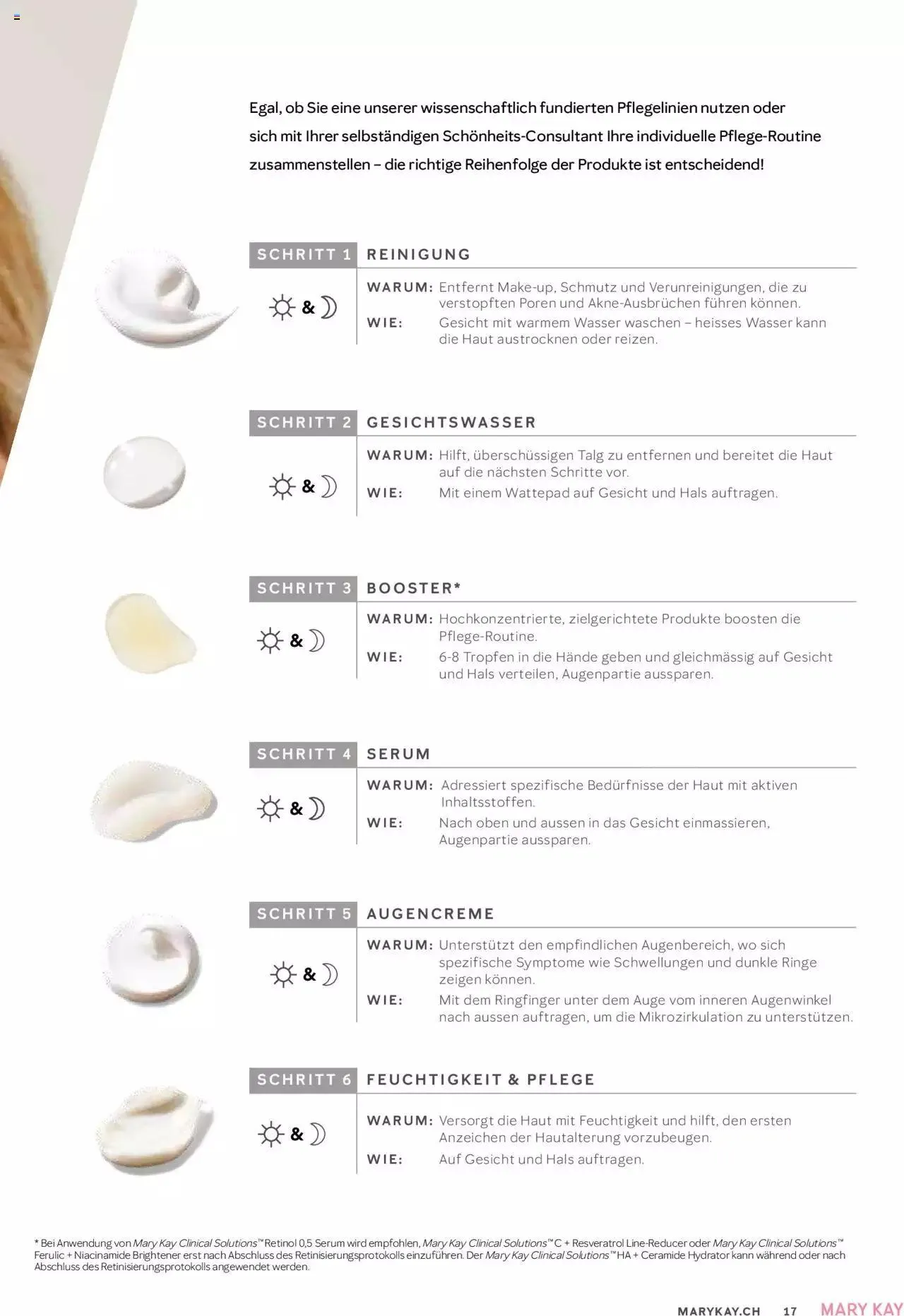 Egal, ob Sie eine unserer wissenschaftlich fundierten Pflegelinien nutzen oder sich mit Ihrer selbständigen Schönheits-Consultant Ihre individuelle Pflege-Routine zusammenstellen – die richtige Reihenfolge der Produkte ist entscheidend!

SCHRITT 1 REINIGUNG

& 

WARUM: Entfernt Make-up, Schmutz und Verunreinigungen, die zu verstopften Poren und Akne-Ausbrüchen führen können.

WIE: Gesicht mit warmem Wasser waschen – heisses Wasser kann die Haut austrocknen oder reizen.

SCHRITT 2 GESICHTSWASSER

&

WARUM: Hilft, überschüssigen Talg zu entfernen und bereitet die Haut auf die nächsten Schritte vor.

WIE: Mit einem Wattepad auf Gesicht und Hals auftragen.

SCHRITT 3 BOOSTER*

&

WARUM: Hochkonzentrierte, zielgerichtete Produkte boosten die Pflege-Routine.

WIE: 6-8 Tropfen in die Hände geben und gleichmässig auf Gesicht und Hals verteilen, Augenpartie aussparen.

SCHRITT 4 SERUM

&

WARUM: Adressiert spezifische Bedürfnisse der Haut mit aktiven Inhaltsstoffen.

WIE: Nach oben und aussen in das Gesicht einmassieren, Augenpartie aussparen.

SCHRITT 5 AUGENCREME

&

WARUM: Unterstützt den empfindlichen Augenbereich, wo sich spezifische Symptome wie Schwellungen und dunkle Ringe zeigen können.

WIE: Mit dem Ringfinger unter dem Auge vom inneren Augenwinkel nach aussen auftragen, um die Mikrozirkulation zu unterstützen.

SCHRITT 6 FEUCHTIGKEIT & PFLEGE

&

WARUM: Versorgt die Haut mit Feuchtigkeit und hilft, den ersten Anzeichen der Hautalterung vorzubeugen.

WIE: Auf Gesicht und Hals auftragen.

* Bei Anwendung von Mary Kay Clinical Solutions™ Retinol 0,5 Serum wird empfohlen, Mary Kay Clinical Solutions™ C + Resveratrol Line-Reducer oder Mary Kay Clinical Solutions™ Ferulic + Niacinamide Brightener erst nach Abschluss des Retinisierungsprotokolls einzuführen. Der Mary Kay Clinical Solutions™ HA + Ceramide Hydrator kann während oder nach Abschluss des Retinisierungsprotokolls angewendet werden.

MARYKAY.CH 17 MARY KAY